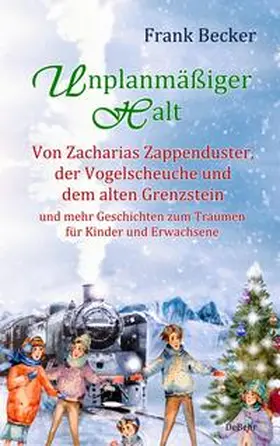 Frank Becker

Unplanmäßiger Halt

Von Zacharias Zappenduster, der Vogelscheuche und dem alten Grenzstein

und mehr Geschichten zum Träumen für Kinder und Erwachsene

DeBehr